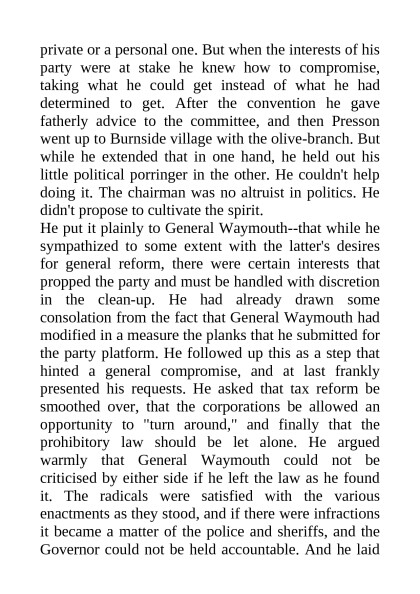 private or a personal one. But when the interests of his party were at stake he knew how to compromise, taking what he could get instead of what he had determined to get. After the convention he gave fatherly advice to the committee, and then Presson went up to Burnside village with the olive-branch. But while he extended that in one hand, he held out his little political porringer in the other. He couldn't help doing it. The chairman was no altruist in politics. He didn't propose to cultivate the spirit.
He put it plainly to General Waymouth--that while he sympathized to some extent with the latter's desires for general reform, there were certain interests that propped the party and must be handled with discretion in the clean-up. He had already drawn some consolation from the fact that General Waymouth had modified in a measure the planks that he submitted for the party platform. He followed up this as a step that hinted a general compromise, and at last frankly presented his requests. He asked that tax reform be smoothed over, that the corporations be allowed an opportunity to "turn around," and finally that the prohibitory law should be let alone. He argued warmly that General Waymouth could not be criticised by either side if he left the law as he found it. The radicals were satisfied with the various enactments as they stood, and if there were infractions it became a matter of the police and sheriffs, and the Governor could not be held accountable. And he laid